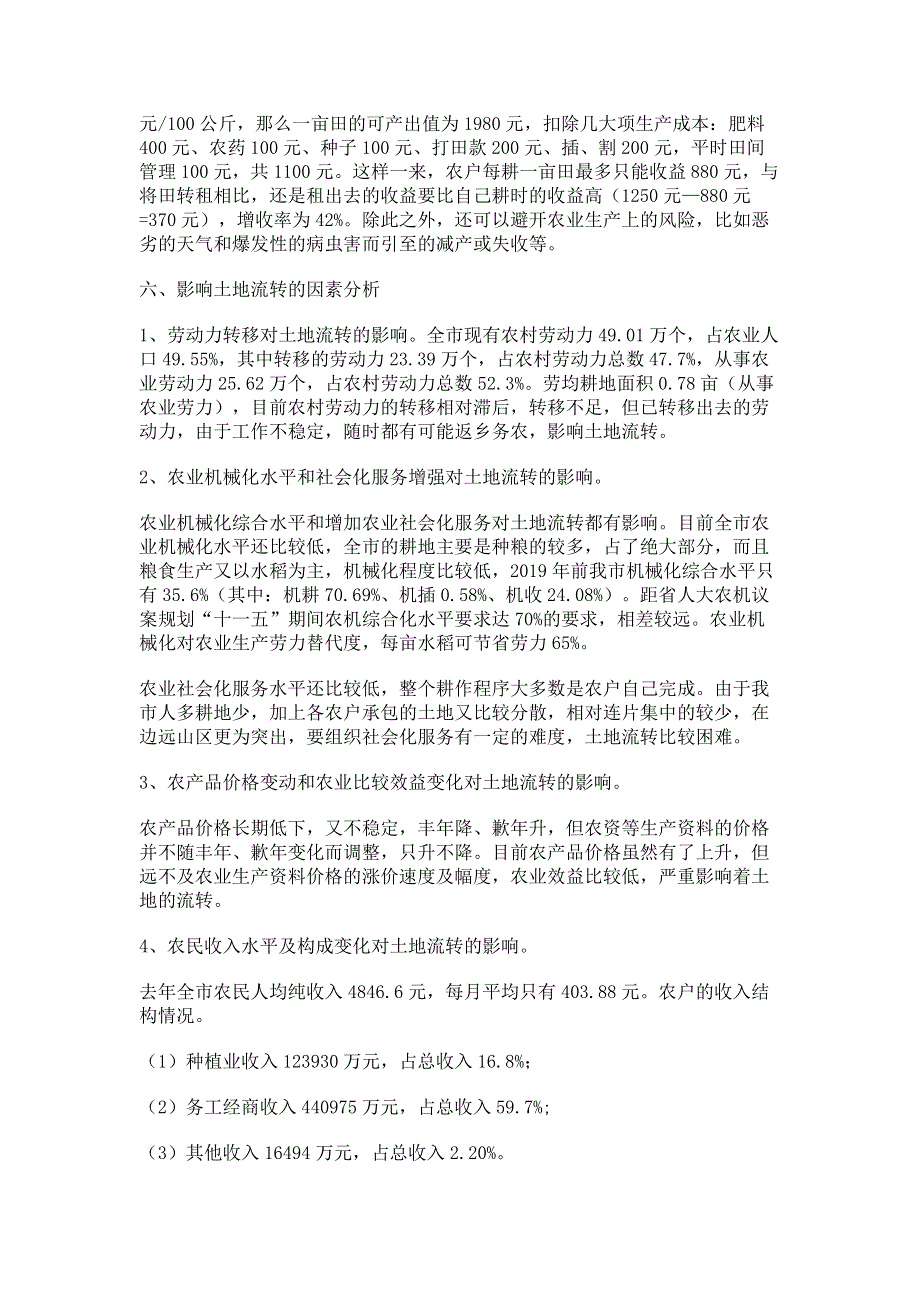 元/100 公斤，那么一亩田的可产出值为 1980 元，扣除几大项生产成本：肥料 400 元、农药 100 元、种子 100 元、打田款 200 元、插、割 200 元，平时田间管理 100 元，共 1100 元。这样一来，农户每耕一亩田最多只能收益 880 元，与将田转租相比，还是租出去的收益要比自己耕时的收益高（1250 元—880 元=370 元），增收率为 42%。除此之外，还可以避开农业生产上的风险，比如恶劣的天气和爆发性的病虫害而引至的减产或失收等。

六、影响土地流转的因素分析

1、劳动力转移对土地流转的影响。全市现有农村劳动力 49.01 万个，占农业人口 49.55%，其中转移的劳动力 23.39 万个，占农村劳动力总数 47.7%，从事农业劳动力 25.62 万个，占农村劳动力总数 52.3%。劳均耕地面积 0.78 亩（从事农业劳力），目前农村劳动力的转移相对滞后，转移不足，但已转移出去的劳动力，由于工作不稳定，随时都有可能返乡务农，影响土地流转。

2、农业机械化水平和社会化服务增强对土地流转的影响。

农业机械化综合水平和增加农业社会化服务对土地流转都有影响。目前全市农业机械化水平还比较低，全市的耕地主要是种粮的较多，占了绝大部分，而且粮食生产又以水稻为主，机械化程度比较低，2019 年前我市机械化综合水平只有 35.6%（其中：机耕 70.69%、机插 0.58%、机收 24.08%）。距省人大农机议案规划“十一五”期间农机综合化水平要求达 70%的要求，相差较远。农业机械化对农业生产劳力替代度，每亩水稻可节省劳力 65%。

农业社会化服务水平还比较低，整个耕作程序大多数是农户自己完成。由于我市人多耕地少，加上各农户承包的土地又比较分散，相对连片集中的较少，在边远山区更为突出，要组织社会化服务有一定的难度，土地流转比较困难。

3、农产品价格变动和农业比较效益变化对土地流转的影响。

农产品价格长期低下，又不稳定，丰年降、歉年升，但农资等生产资料的价格并不随丰年、歉年变化而调整，只升不降。目前农产品价格虽然有了上升，但远不及农业生产资料价格的涨价速度及幅度，农业效益比较低，严重影响着土地的流转。

4、农民收入水平及构成变化对土地流转的影响。

去年全市农民人均纯收入 4846.6 元，每月平均只有 403.88 元。农户的收入结构情况。

（1）种植业收入 123930 万元，占总收入 16.8%;

（2）务工经商收入 440975 万元，占总收入 59.7%;

（3）其他收入 16494 万元，占总收入 2.20%。